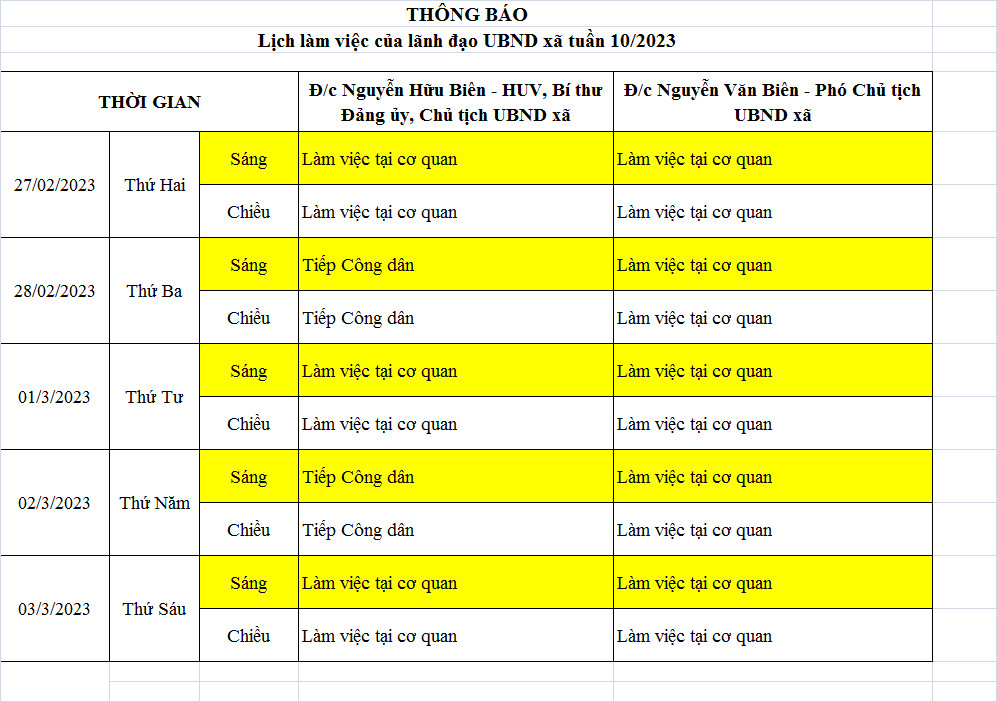 THÔNG BÁO
Lịch làm việc của lãnh đạo UBND xã tuần 10/2023

| THỜI GIAN | | | Đ/c Nguyễn Hữu Biên - HUV, Bí thư Đảng ủy, Chủ tịch UBND xã | Đ/c Nguyễn Văn Biên - Phó Chủ tịch UBND xã |
|---|---|---|---|---|
| 27/02/2023 | Thứ Hai | Sáng | Làm việc tại cơ quan | Làm việc tại cơ quan |
| | | Chiều | Làm việc tại cơ quan | Làm việc tại cơ quan |
| 28/02/2023 | Thứ Ba | Sáng | Tiếp Công dân | Làm việc tại cơ quan |
| | | Chiều | Tiếp Công dân | Làm việc tại cơ quan |
| 01/3/2023 | Thứ Tư | Sáng | Làm việc tại cơ quan | Làm việc tại cơ quan |
| | | Chiều | Làm việc tại cơ quan | Làm việc tại cơ quan |
| 02/3/2023 | Thứ Năm | Sáng | Tiếp Công dân | Làm việc tại cơ quan |
| | | Chiều | Tiếp Công dân | Làm việc tại cơ quan |
| 03/3/2023 | Thứ Sáu | Sáng | Làm việc tại cơ quan | Làm việc tại cơ quan |
| | | Chiều | Làm việc tại cơ quan | Làm việc tại cơ quan |